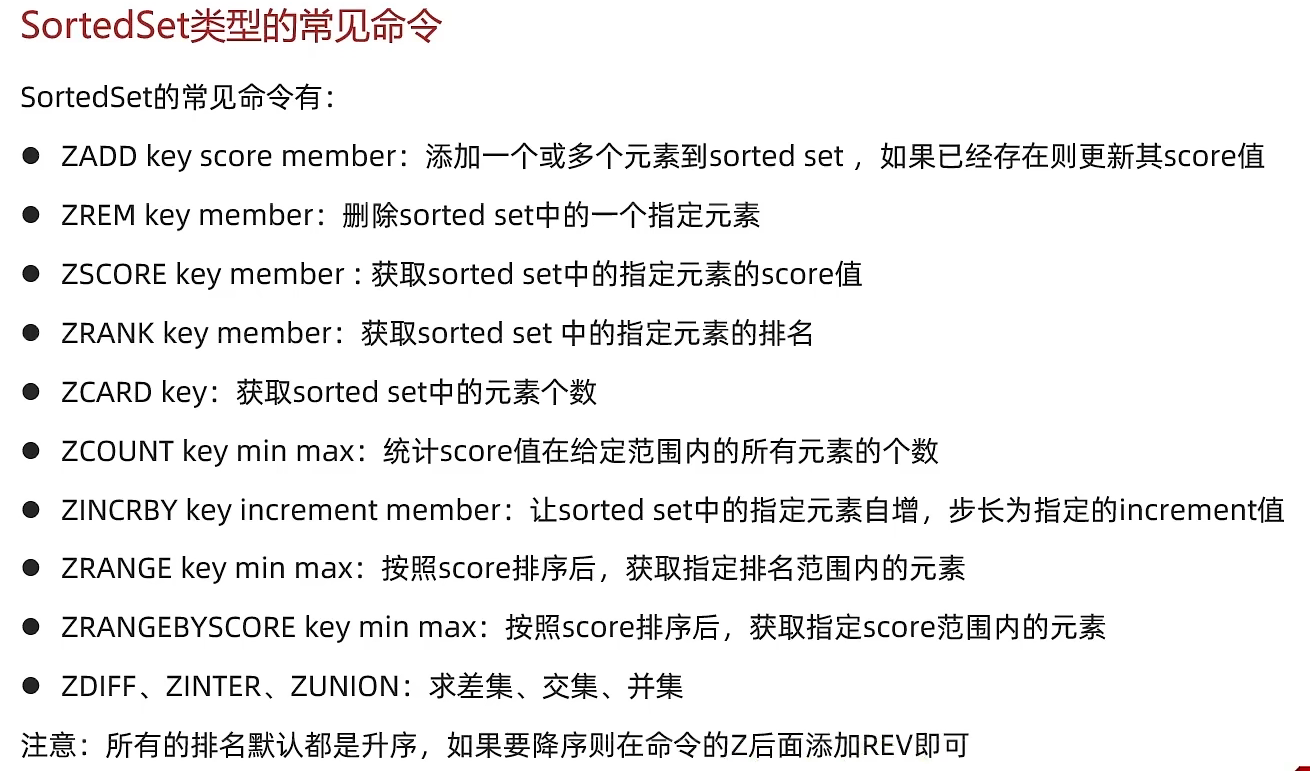 SortedSet类型的常见命令

SortedSet的常见命令有：

• ZADD key score member：添加一个或多个元素到sorted set，如果已经存在则更新其score值
• ZREM key member：删除sorted set中的一个指定元素
• ZSCORE key member：获取sorted set中的指定元素的score值
• ZRANK key member：获取sorted set 中的指定元素的排名
• ZCARD key：获取sorted set中的元素个数
• ZCOUNT key min max：统计score值在给定范围内的所有元素的个数
• ZINCRBY key increment member：让sorted set中的指定元素自增，步长为指定的increment值
• ZRANGE key min max：按照score排序后，获取指定排名范围内的元素
• ZRANGEBYSCORE key min max：按照score排序后，获取指定score范围内的元素
• ZDIFF、ZINTER、ZUNION：求差集、交集、并集

注意：所有的排名默认都是升序，如果要降序则在命令的Z后面添加REV即可